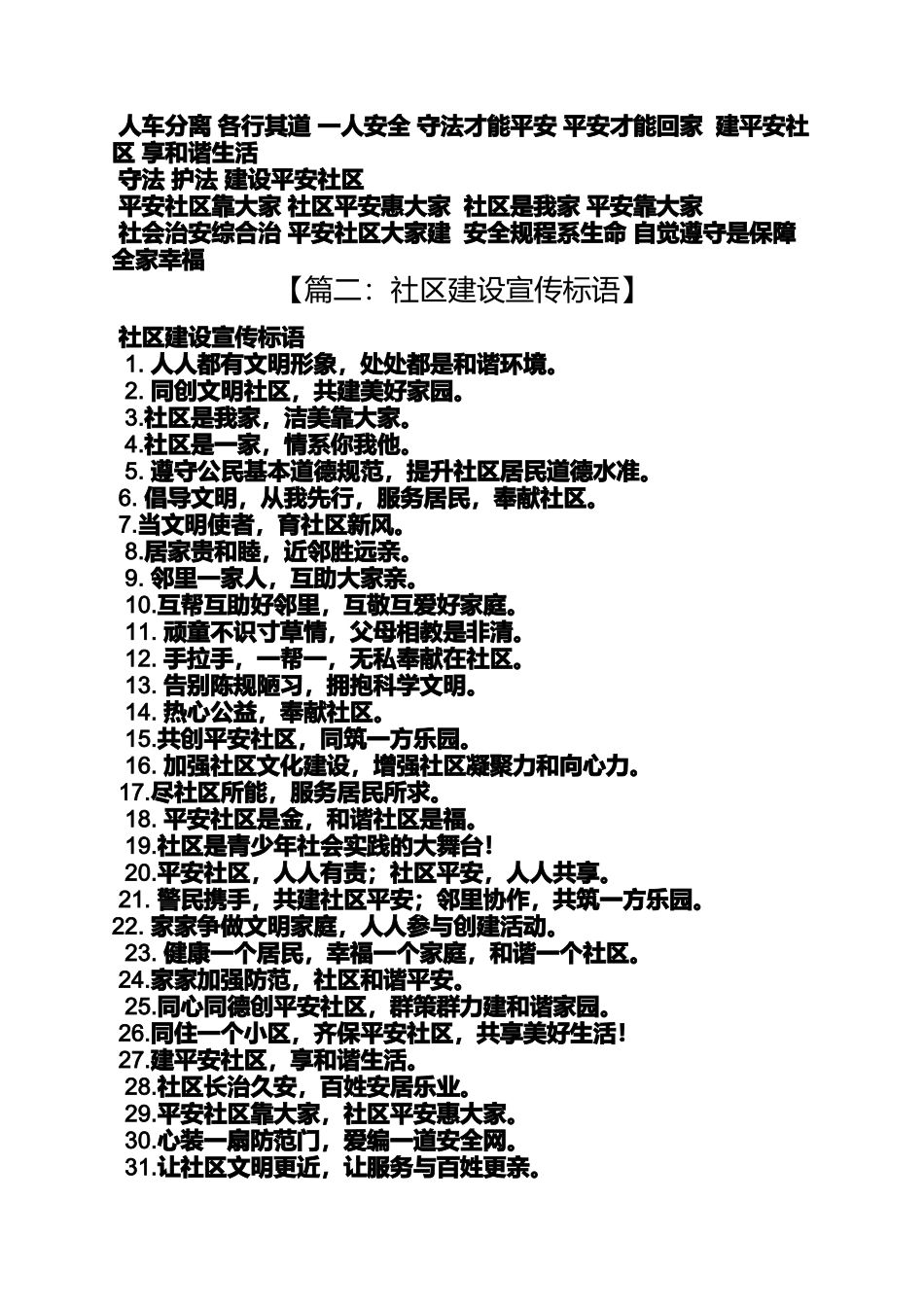 人车分离 各行其道 一人安全 守法才能平安 平安才能回家 建平安社区 享和谐生活
守法 护法 建设平安社区
平安社区靠大家 社区平安惠大家 社区是我家 平安靠大家
社会治安综合治 平安社区大家建 安全规程系生命 自觉遵守是保障 全家幸福

【篇二：社区建设宣传标语】

社区建设宣传标语
1. 人人都有文明形象，处处都是和谐环境。
2. 同创文明社区，共建美好家园。
3.社区是我家，洁美靠大家。
4.社区是一家，情系你我他。
5. 遵守公民基本道德规范，提升社区居民道德水准。
6. 倡导文明，从我先行，服务居民，奉献社区。
7.当文明使者，育社区新风。
8.居家贵和睦，近邻胜远亲。
9. 邻里一家人，互助大家亲。
10.互帮互助好邻里，互敬互爱好家庭。
11. 顽童不识寸草情，父母相教是非清。
12. 手拉手，一帮一，无私奉献在社区。
13. 告别陈规陋习，拥抱科学文明。
14. 热心公益，奉献社区。
15.共创平安社区，同筑一方乐园。
16. 加强社区文化建设，增强社区凝聚力和向心力。
17.尽社区所能，服务居民所求。
18. 平安社区是金，和谐社区是福。
19.社区是青少年社会实践的大舞台！
20.平安社区，人人有责；社区平安，人人共享。
21. 警民携手，共建社区平安；邻里协作，共筑一方乐园。
22. 家家争做文明家庭，人人参与创建活动。
23. 健康一个居民，幸福一个家庭，和谐一个社区。
24.家家加强防范，社区和谐平安。
25.同心同德创平安社区，群策群力建和谐家园。
26.同住一个小区，齐保平安社区，共享美好生活！
27.建平安社区，享和谐生活。
28.社区长治久安，百姓安居乐业。
29.平安社区靠大家，社区平安惠大家。
30.心装一扇防范门，爱编一道安全网。
31.让社区文明更近，让服务与百姓更亲。